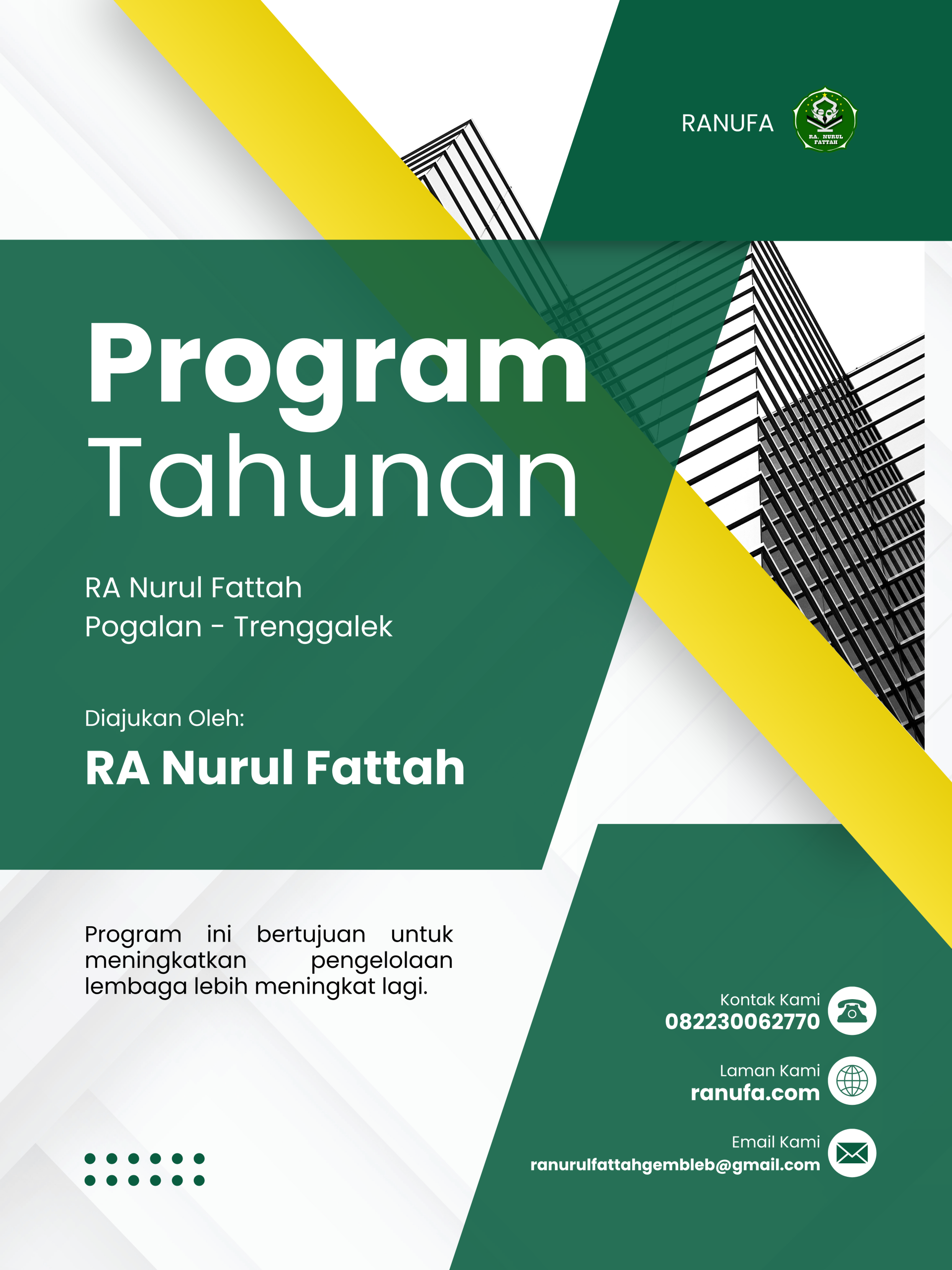 RANUFA

RA. NURUL FATTAH

Program Tahunan

RA Nurul Fattah
Pogalan - Trenggalek

Diajukan Oleh:

RA Nurul Fattah

Program ini bertujuan untuk meningkatkan pengelolaan lembaga lebih meningkat lagi.

Kontak Kami
082230062770

Laman Kami
ranufa.com

Email Kami
ranurulfattahgembleb@gmail.com